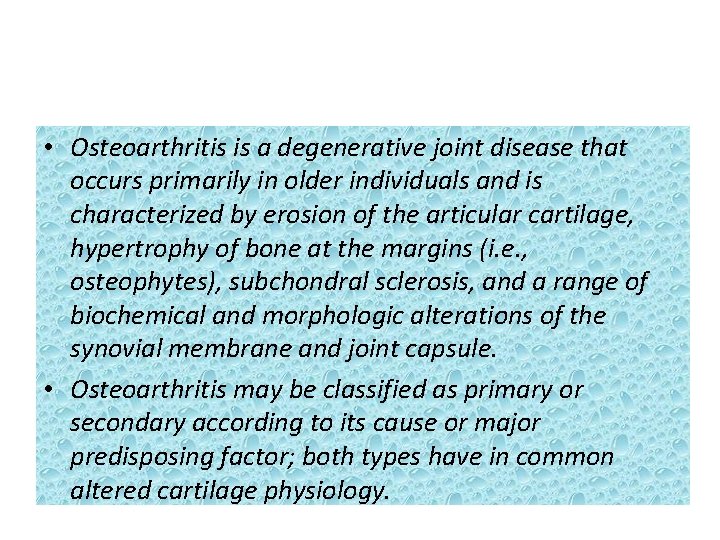 • Osteoarthritis is a degenerative joint disease that occurs primarily in older individuals and is characterized by erosion of the articular cartilage, hypertrophy of bone at the margins (i.e., osteophytes), subchondral sclerosis, and a range of biochemical and morphologic alterations of the synovial membrane and joint capsule.

• Osteoarthritis may be classified as primary or secondary according to its cause or major predisposing factor; both types have in common altered cartilage physiology.